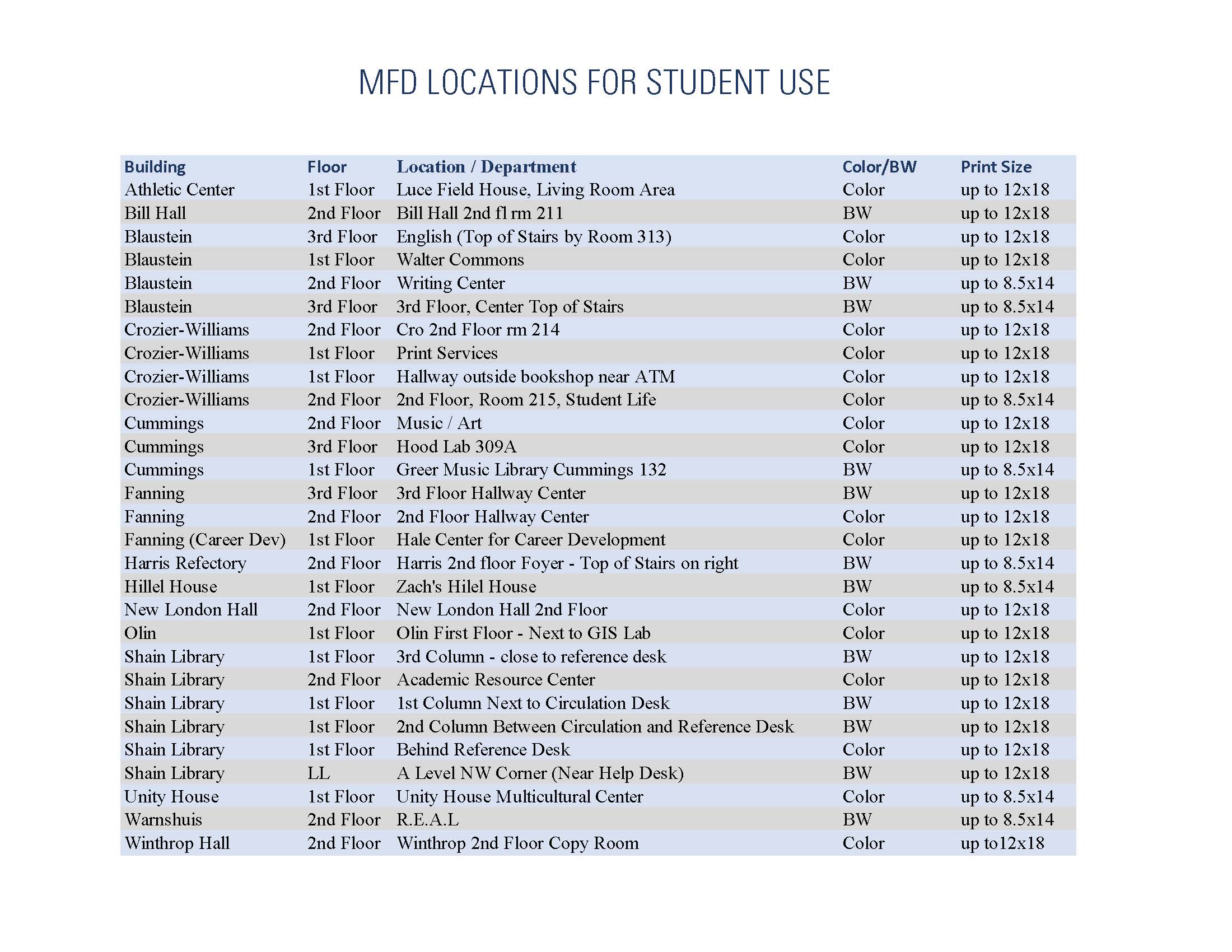 MFD LOCATIONS FOR STUDENT USE

| Building | Floor | Location / Department | Color/BW | Print Size |
|---|---|---|---|---|
| Athletic Center | 1st Floor | Luce Field House, Living Room Area | Color | up to 12x18 |
| Bill Hall | 2nd Floor | Bill Hall 2nd fl rm 211 | BW | up to 12x18 |
| Blaustein | 3rd Floor | English (Top of Stairs by Room 313) | Color | up to 12x18 |
| Blaustein | 1st Floor | Walter Commons | Color | up to 12x18 |
| Blaustein | 2nd Floor | Writing Center | BW | up to 8.5x14 |
| Blaustein | 3rd Floor | 3rd Floor, Center Top of Stairs | BW | up to 8.5x14 |
| Crozier-Williams | 2nd Floor | Cro 2nd Floor rm 214 | Color | up to 12x18 |
| Crozier-Williams | 1st Floor | Print Services | Color | up to 12x18 |
| Crozier-Williams | 1st Floor | Hallway outside bookshop near ATM | Color | up to 12x18 |
| Crozier-Williams | 2nd Floor | 2nd Floor, Room 215, Student Life | Color | up to 8.5x14 |
| Cummings | 2nd Floor | Music / Art | Color | up to 12x18 |
| Cummings | 3rd Floor | Hood Lab 309A | Color | up to 12x18 |
| Cummings | 1st Floor | Greer Music Library Cummings 132 | BW | up to 8.5x14 |
| Fanning | 3rd Floor | 3rd Floor Hallway Center | BW | up to 12x18 |
| Fanning | 2nd Floor | 2nd Floor Hallway Center | Color | up to 12x18 |
| Fanning (Career Dev) | 1st Floor | Hale Center for Career Development | Color | up to 12x18 |
| Harris Refectory | 2nd Floor | Harris 2nd floor Foyer - Top of Stairs on right | BW | up to 8.5x14 |
| Hillel House | 1st Floor | Zach's Hilel House | BW | up to 8.5x14 |
| New London Hall | 2nd Floor | New London Hall 2nd Floor | Color | up to 12x18 |
| Olin | 1st Floor | Olin First Floor - Next to GIS Lab | Color | up to 12x18 |
| Shain Library | 1st Floor | 3rd Column - close to reference desk | BW | up to 12x18 |
| Shain Library | 2nd Floor | Academic Resource Center | Color | up to 12x18 |
| Shain Library | 1st Floor | 1st Column Next to Circulation Desk | BW | up to 12x18 |
| Shain Library | 1st Floor | 2nd Column Between Circulation and Reference Desk | BW | up to 12x18 |
| Shain Library | 1st Floor | Behind Reference Desk | Color | up to 12x18 |
| Shain Library | LL | A Level NW Corner (Near Help Desk) | BW | up to 12x18 |
| Unity House | 1st Floor | Unity House Multicultural Center | Color | up to 8.5x14 |
| Warnshuis | 2nd Floor | R.E.A.L | BW | up to 8.5x14 |
| Winthrop Hall | 2nd Floor | Winthrop 2nd Floor Copy Room | Color | up to12x18 |